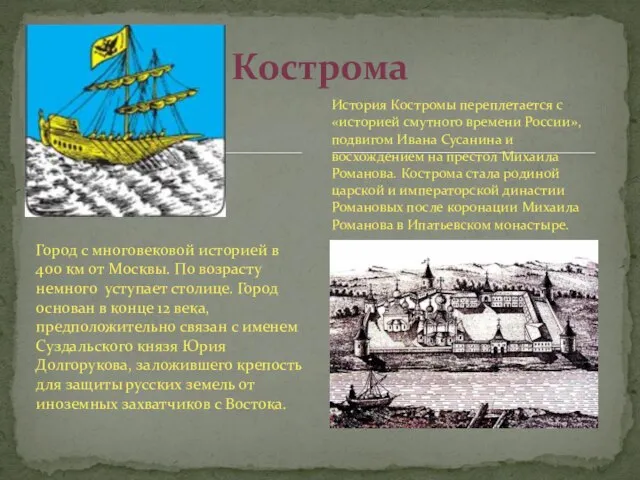 Кострома

История Костромы переплетается с «историей смутного времени России», подвигом Ивана Сусанина и восхождением на престол Михаила Романова. Кострома стала родиной царской и императорской династии Романовых после коронации Михаила Романова в Ипатьевском монастыре.

Город с многовековой историей в 400 км от Москвы. По возрасту немного уступает столице. Город основан в конце 12 века, предположительно связан с именем Суздальского князя Юрия Долгорукова, заложившего крепость для защиты русских земель от иноземных захватчиков с Востока.